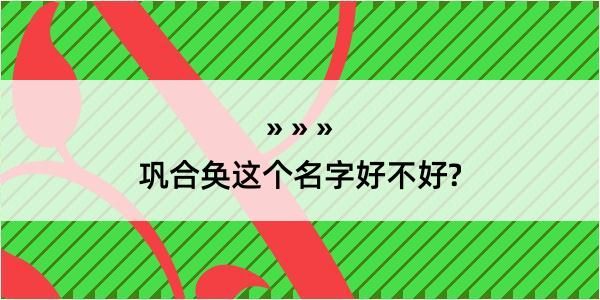 » » »

巩合奂这个名字好不好?